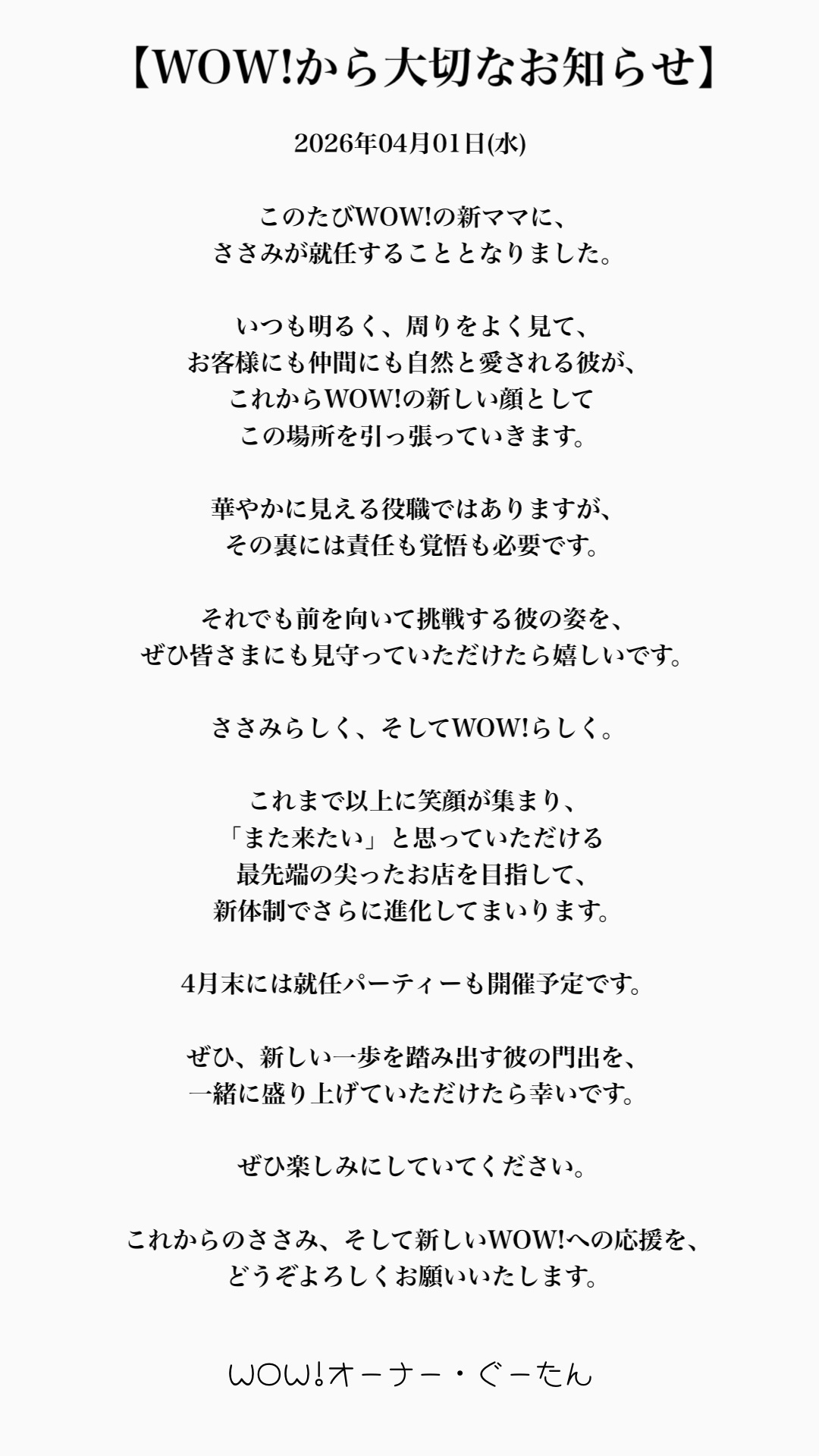 【WOW!から大切なお知らせ】

2026年04月01日(水)

このたびWOW!の新ママに、
ささみが就任することとなりました。

いつも明るく、周りをよく見て、
お客様にも仲間にも自然と愛される彼が、
これからWOW!の新しい顔として
この場所を引っ張っていきます。

華やかに見える役職ではありますが、
その裏には責任も覚悟も必要です。

それでも前を向いて挑戦する彼の姿を、
ぜひ皆さまにも見守っていただけたら嬉しいです。

ささみらしく、そしてWOW!らしく。

これまで以上に笑顔が集まり、
「また来たい」と思っていただける
最先端の尖ったお店を目指して、
新体制でさらに進化してまいります。

4月末には就任パーティーも開催予定です。

ぜひ、新しい一歩を踏み出す彼の門出を、
一緒に盛り上げていただけたら幸いです。

ぜひ楽しみにしていてください。

これからのささみ、そして新しいWOW!への応援を、
どうぞよろしくお願いいたします。

WOW!オーナー・ぐーたん